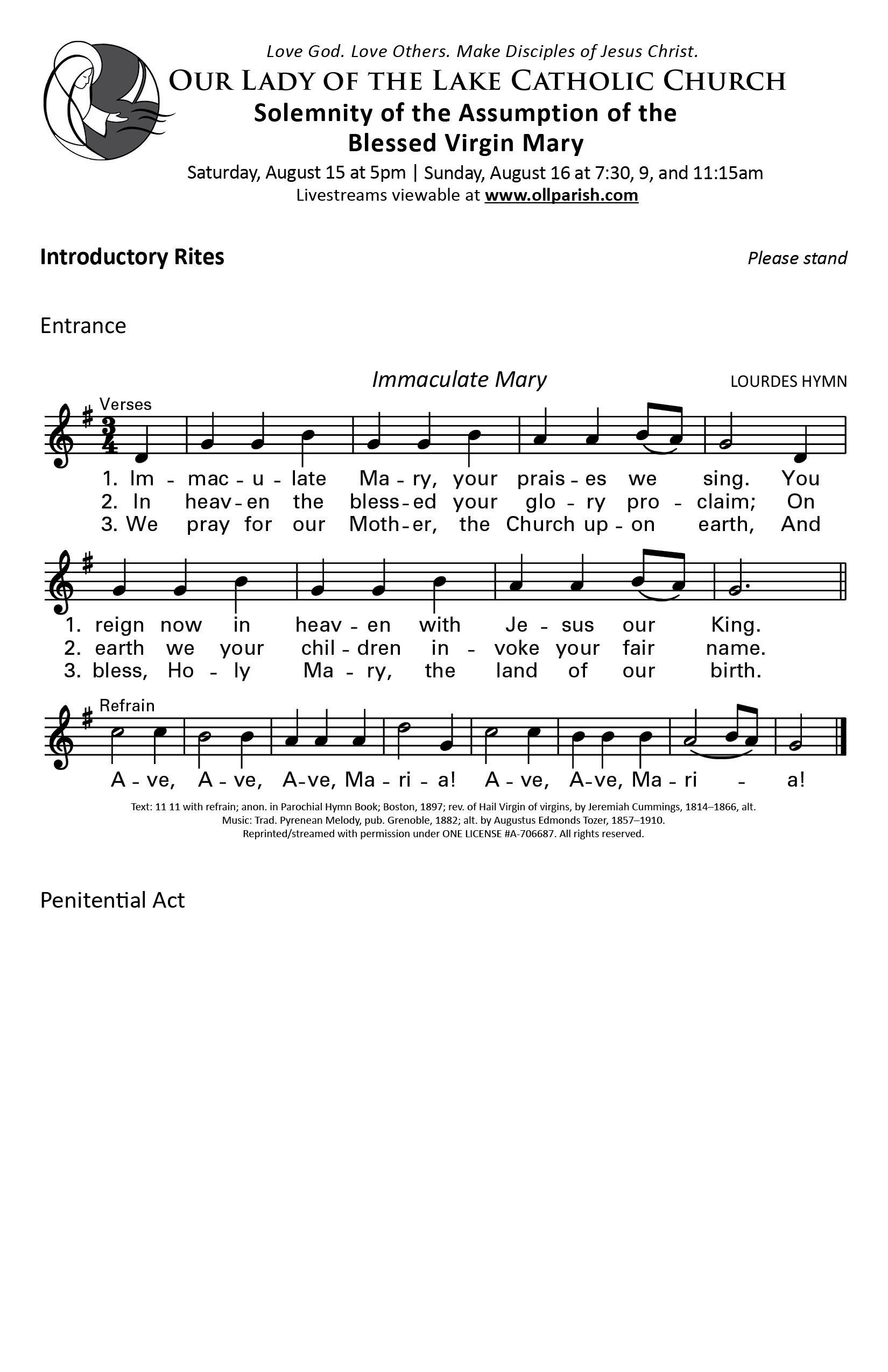 Love God. Love Others. Make Disciples of Jesus Christ.

OUR LADY OF THE LAKE CATHOLIC CHURCH

Solemnity of the Assumption of the Blessed Virgin Mary

Saturday, August 15 at 5pm | Sunday, August 16 at 7:30, 9, and 11:15am
Livestreams viewable at www.ollparish.com

Introductory Rites

Please stand

Entrance

Immaculate Mary

LOURDES HYMN

Verses

1. Im - mac - u - late Ma - ry, your prais - es we sing. You
2. In heav - en the bless - ed your glo - ry pro - claim; On
3. We pray for our Moth - er, the Church up - on earth, And

1. reign now in heav - en with Je - sus our King.
2. earth we your chil - dren in - voke your fair name.
3. bless, Ho - ly Ma - ry, the land of our birth.

Refrain

A - ve, A - ve, A - ve, Ma - ri - a! A - ve, A - ve, Ma - ri - a!

Text: 11 11 with refrain; anon. in Parochial Hymn Book; Boston, 1897; rev. of Hail Virgin of virgins, by Jeremiah Cummings, 1814–1866, alt.
Music: Trad. Pyrenean Melody, pub. Grenoble, 1882; alt. by Augustus Edmonds Tozer, 1857–1910.
Reprinted/streamed with permission under ONE LICENSE #A-706687. All rights reserved.

Penitential Act